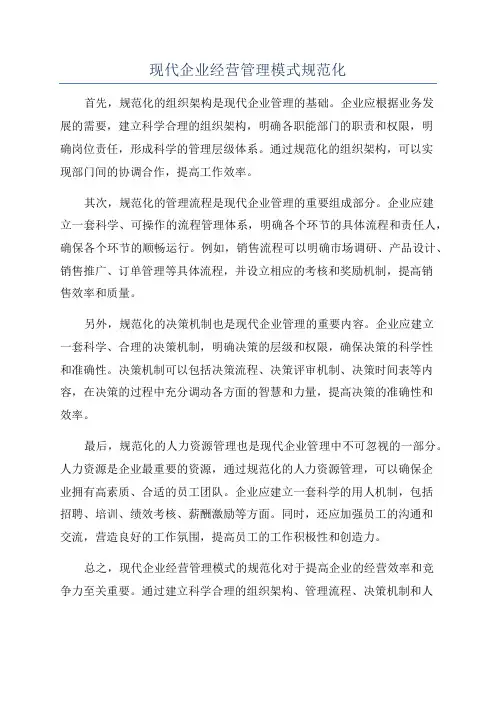 现代企业经营管理模式规范化

首先，规范化的组织架构是现代企业管理的基础。企业应根据业务发展的需要，建立科学合理的组织架构，明确各职能部门的职责和权限，明确岗位责任，形成科学的管理层级体系。通过规范化的组织架构，可以实现部门间的协调合作，提高工作效率。

其次，规范化的管理流程是现代企业管理的重要组成部分。企业应建立一套科学、可操作的流程管理体系，明确各个环节的具体流程和责任人，确保各个环节的顺畅运行。例如，销售流程可以明确市场调研、产品设计、销售推广、订单管理等具体流程，并设立相应的考核和奖励机制，提高销售效率和质量。

另外，规范化的决策机制也是现代企业管理的重要内容。企业应建立一套科学、合理的决策机制，明确决策的层级和权限，确保决策的科学性和准确性。决策机制可以包括决策流程、决策评审机制、决策时间表等内容，在决策的过程中充分调动各方面的智慧和力量，提高决策的准确性和效率。

最后，规范化的人力资源管理也是现代企业管理中不可忽视的一部分。人力资源是企业最重要的资源，通过规范化的人力资源管理，可以确保企业拥有高素质、合适的员工团队。企业应建立一套科学的用人机制，包括招聘、培训、绩效考核、薪酬激励等方面。同时，还应加强员工的沟通和交流，营造良好的工作氛围，提高员工的工作积极性和创造力。

总之，现代企业经营管理模式的规范化对于提高企业的经营效率和竞争力至关重要。通过建立科学合理的组织架构、管理流程、决策机制和人